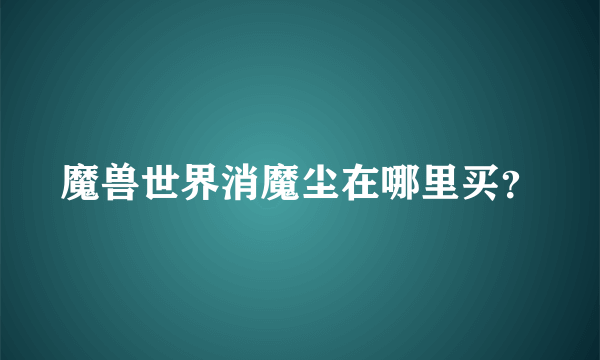 魔兽世界消魔尘在哪里买？